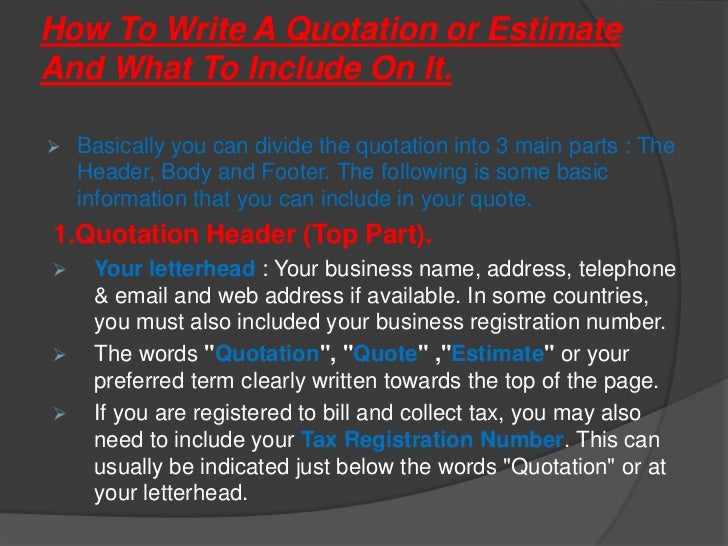 How To Write A Quotation or Estimate And What To Include On It.

➢ Basically you can divide the quotation into 3 main parts : The Header, Body and Footer. The following is some basic information that you can include in your quote.

1.Quotation Header (Top Part).

➢ Your letterhead : Your business name, address, telephone & email and web address if available. In some countries, you must also included your business registration number.

➢ The words "Quotation", "Quote" ,"Estimate" or your preferred term clearly written towards the top of the page.

➢ If you are registered to bill and collect tax, you may also need to include your Tax Registration Number. This can usually be indicated just below the words "Quotation" or at your letterhead.